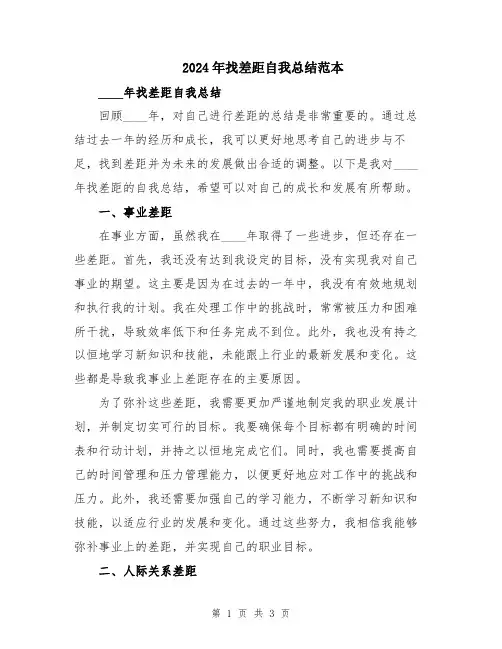 2024年找差距自我总结范本

____年找差距自我总结

回顾____年，对自己进行差距的总结是非常重要的。通过总结过去一年的经历和成长，我可以更好地思考自己的进步与不足，找到差距并为未来的发展做出合适的调整。以下是我对____年找差距的自我总结，希望可以对自己的成长和发展有所帮助。

一、事业差距

在事业方面，虽然我在____年取得了一些进步，但还存在一些差距。首先，我还没有达到我设定的目标，没有实现我对自己事业的期望。这主要是因为在过去的一年中，我没有有效地规划和执行我的计划。我在处理工作中的挑战时，常常被压力和困难所干扰，导致效率低下和任务完成不到位。此外，我也没有持之以恒地学习新知识和技能，未能跟上行业的最新发展和变化。这些都是导致我事业上差距存在的主要原因。

为了弥补这些差距，我需要更加严谨地制定我的职业发展计划，并制定切实可行的目标。我要确保每个目标都有明确的时间表和行动计划，并持之以恒地完成它们。同时，我也需要提高自己的时间管理和压力管理能力，以便更好地应对工作中的挑战和压力。此外，我还需要加强自己的学习能力，不断学习新知识和技能，以适应行业的发展和变化。通过这些努力，我相信我能够弥补事业上的差距，并实现自己的职业目标。

二、人际关系差距

第 1 页 共 3 页